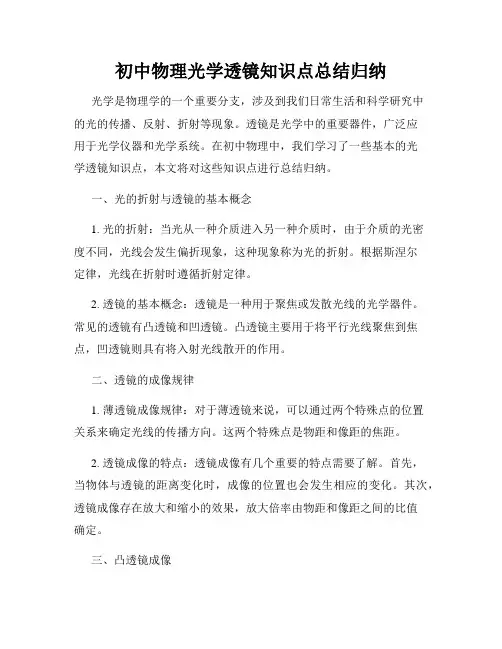 初中物理光学透镜知识点总结归纳

光学是物理学的一个重要分支，涉及到我们日常生活和科学研究中的光的传播、反射、折射等现象。透镜是光学中的重要器件，广泛应用于光学仪器和光学系统。在初中物理中，我们学习了一些基本的光学透镜知识点，本文将对这些知识点进行总结归纳。

一、光的折射与透镜的基本概念

1. 光的折射：当光从一种介质进入另一种介质时，由于介质的光密度不同，光线会发生偏折现象，这种现象称为光的折射。根据斯涅尔定律，光线在折射时遵循折射定律。

2. 透镜的基本概念：透镜是一种用于聚焦或发散光线的光学器件。常见的透镜有凸透镜和凹透镜。凸透镜主要用于将平行光线聚焦到焦点，凹透镜则具有将入射光线散开的作用。

二、透镜的成像规律

1. 薄透镜成像规律：对于薄透镜来说，可以通过两个特殊点的位置关系来确定光线的传播方向。这两个特殊点是物距和像距的焦距。

2. 透镜成像的特点：透镜成像有几个重要的特点需要了解。首先，当物体与透镜的距离变化时，成像的位置也会发生相应的变化。其次，透镜成像存在放大和缩小的效果，放大倍率由物距和像距之间的比值确定。

三、凸透镜成像